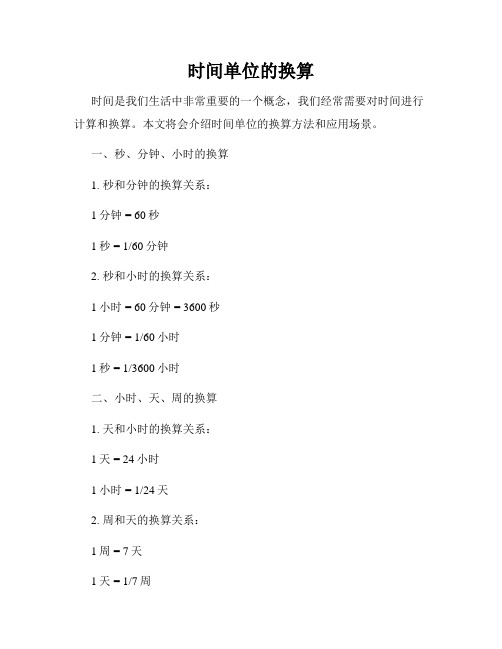 时间单位的换算

时间是我们生活中非常重要的一个概念，我们经常需要对时间进行计算和换算。本文将会介绍时间单位的换算方法和应用场景。

一、秒、分钟、小时的换算

1. 秒和分钟的换算关系：

1 分钟 = 60 秒

1 秒 = 1/60 分钟

2. 秒和小时的换算关系：

1 小时 = 60 分钟 = 3600 秒

1 分钟 = 1/60 小时

1 秒 = 1/3600 小时

二、小时、天、周的换算

1. 天和小时的换算关系：

1 天 = 24 小时

1 小时 = 1/24 天

2. 周和天的换算关系：

1 周 = 7 天

1 天 = 1/7 周